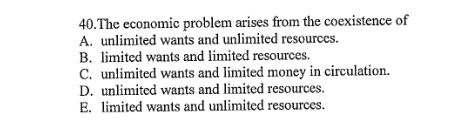 40.The economic problem arises from the coexistence of
A. unlimited wants and unlimited resources.
B. limited wants and limited resources.
C. unlimited wants and limited money in circulation.
D. unlimited wants and limited resources.
E. limited wants and unlimited resources.